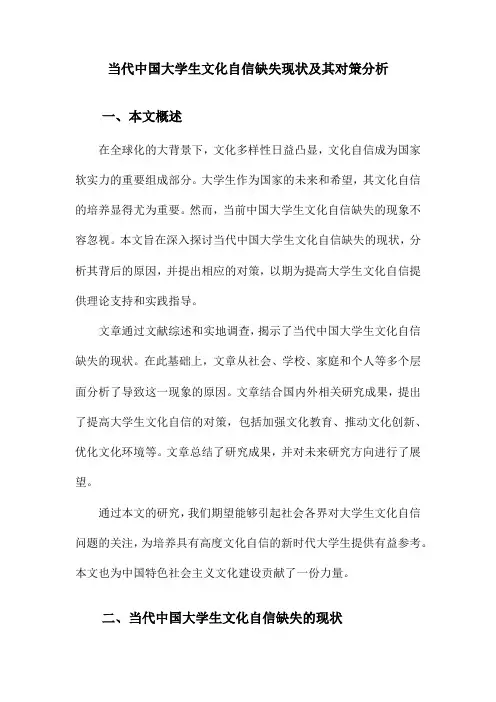 当代中国大学生文化自信缺失现状及其对策分析

一、本文概述

在全球化的大背景下，文化多样性日益凸显，文化自信成为国家软实力的重要组成部分。大学生作为国家的未来和希望，其文化自信的培养显得尤为重要。然而，当前中国大学生文化自信缺失的现象不容忽视。本文旨在深入探讨当代中国大学生文化自信缺失的现状，分析其背后的原因，并提出相应的对策，以期为提高大学生文化自信提供理论支持和实践指导。

文章通过文献综述和实地调查，揭示了当代中国大学生文化自信缺失的现状。在此基础上，文章从社会、学校、家庭和个人等多个层面分析了导致这一现象的原因。文章结合国内外相关研究成果，提出了提高大学生文化自信的对策，包括加强文化教育、推动文化创新、优化文化环境等。文章总结了研究成果，并对未来研究方向进行了展望。

通过本文的研究，我们期望能够引起社会各界对大学生文化自信问题的关注，为培养具有高度文化自信的新时代大学生提供有益参考。本文也为中国特色社会主义文化建设贡献了一份力量。

二、当代中国大学生文化自信缺失的现状